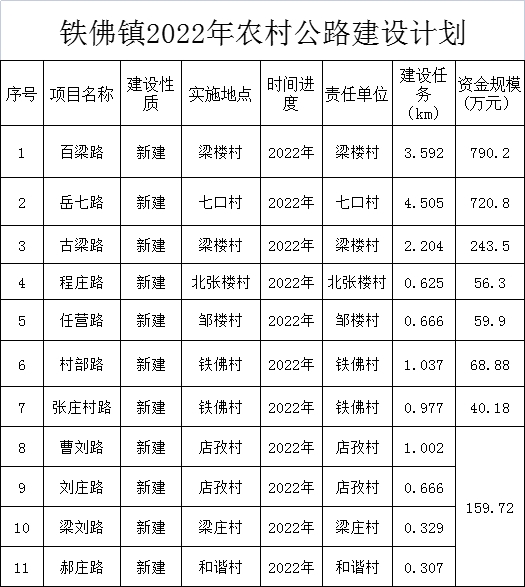 铁佛镇2022年农村公路建设计划

| 序号 | 项目名称 | 建设性质 | 实施地点 | 时间进度 | 责任单位 | 建设任务（km） | 资金规模（万元） |
|---|---|---|---|---|---|---|---|
| 1 | 百梁路 | 新建 | 梁楼村 | 2022年 | 梁楼村 | 3.592 | 790.2 |
| 2 | 岳七路 | 新建 | 七口村 | 2022年 | 七口村 | 4.505 | 720.8 |
| 3 | 古梁路 | 新建 | 梁楼村 | 2022年 | 梁楼村 | 2.204 | 243.5 |
| 4 | 程庄路 | 新建 | 北张楼村 | 2022年 | 北张楼村 | 0.625 | 56.3 |
| 5 | 任营路 | 新建 | 邹楼村 | 2022年 | 邹楼村 | 0.666 | 59.9 |
| 6 | 村部路 | 新建 | 铁佛村 | 2022年 | 铁佛村 | 1.037 | 68.88 |
| 7 | 张庄村路 | 新建 | 铁佛村 | 2022年 | 铁佛村 | 0.977 | 40.18 |
| 8 | 曹刘路 | 新建 | 店孜村 | 2022年 | 店孜村 | 1.002 | 159.72 |
| 9 | 刘庄路 | 新建 | 店孜村 | 2022年 | 店孜村 | 0.666 | |
| 10 | 梁刘路 | 新建 | 梁庄村 | 2022年 | 梁庄村 | 0.329 | |
| 11 | 郝庄路 | 新建 | 和谐村 | 2022年 | 和谐村 | 0.307 | |